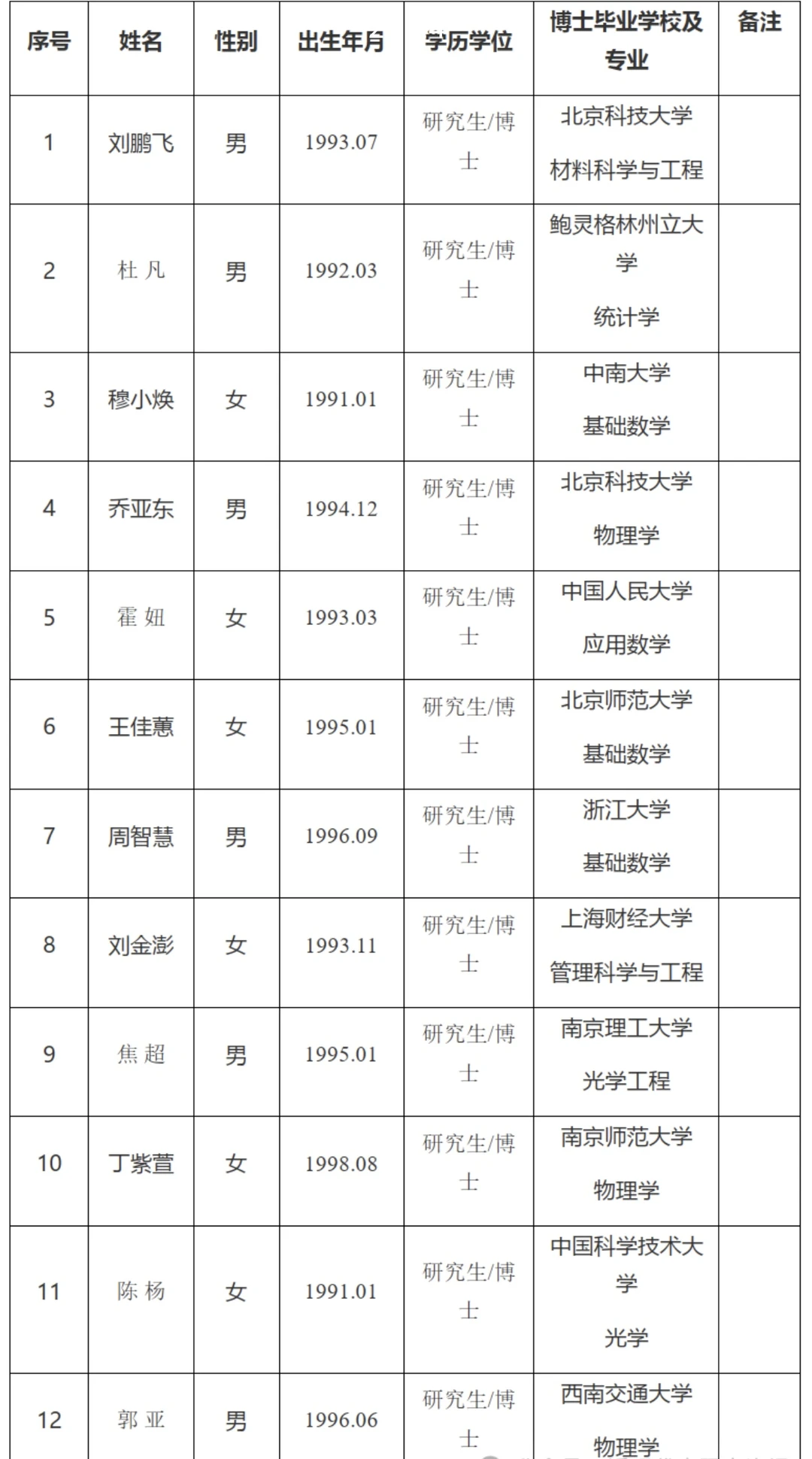 | 序号 | 姓名 | 性别 | 出生年月 | 学历学位 | 博士毕业学校及专业 | 备注 |
|---|---|---|---|---|---|---|
| 1 | 刘鹏飞 | 男 | 1993.07 | 研究生/博士 | 北京科技大学 材料科学与工程 | |
| 2 | 杜 凡 | 男 | 1992.03 | 研究生/博士 | 鲍灵格林州立大学 统计学 | |
| 3 | 穆小焕 | 女 | 1991.01 | 研究生/博士 | 中南大学 基础数学 | |
| 4 | 乔亚东 | 男 | 1994.12 | 研究生/博士 | 北京科技大学 物理学 | |
| 5 | 霍 妞 | 女 | 1993.03 | 研究生/博士 | 中国人民大学 应用数学 | |
| 6 | 王佳蕙 | 女 | 1995.01 | 研究生/博士 | 北京师范大学 基础数学 | |
| 7 | 周智慧 | 男 | 1996.09 | 研究生/博士 | 浙江大学 基础数学 | |
| 8 | 刘金澎 | 女 | 1993.11 | 研究生/博士 | 上海财经大学 管理科学与工程 | |
| 9 | 焦 超 | 男 | 1995.01 | 研究生/博士 | 南京理工大学 光学工程 | |
| 10 | 丁紫萱 | 女 | 1998.08 | 研究生/博士 | 南京师范大学 物理学 | |
| 11 | 陈 杨 | 女 | 1991.01 | 研究生/博士 | 中国科学技术大学 光学 | |
| 12 | 郭 亚 | 男 | 1996.06 | 研究生/博士 | 西南交通大学 物理学 | |